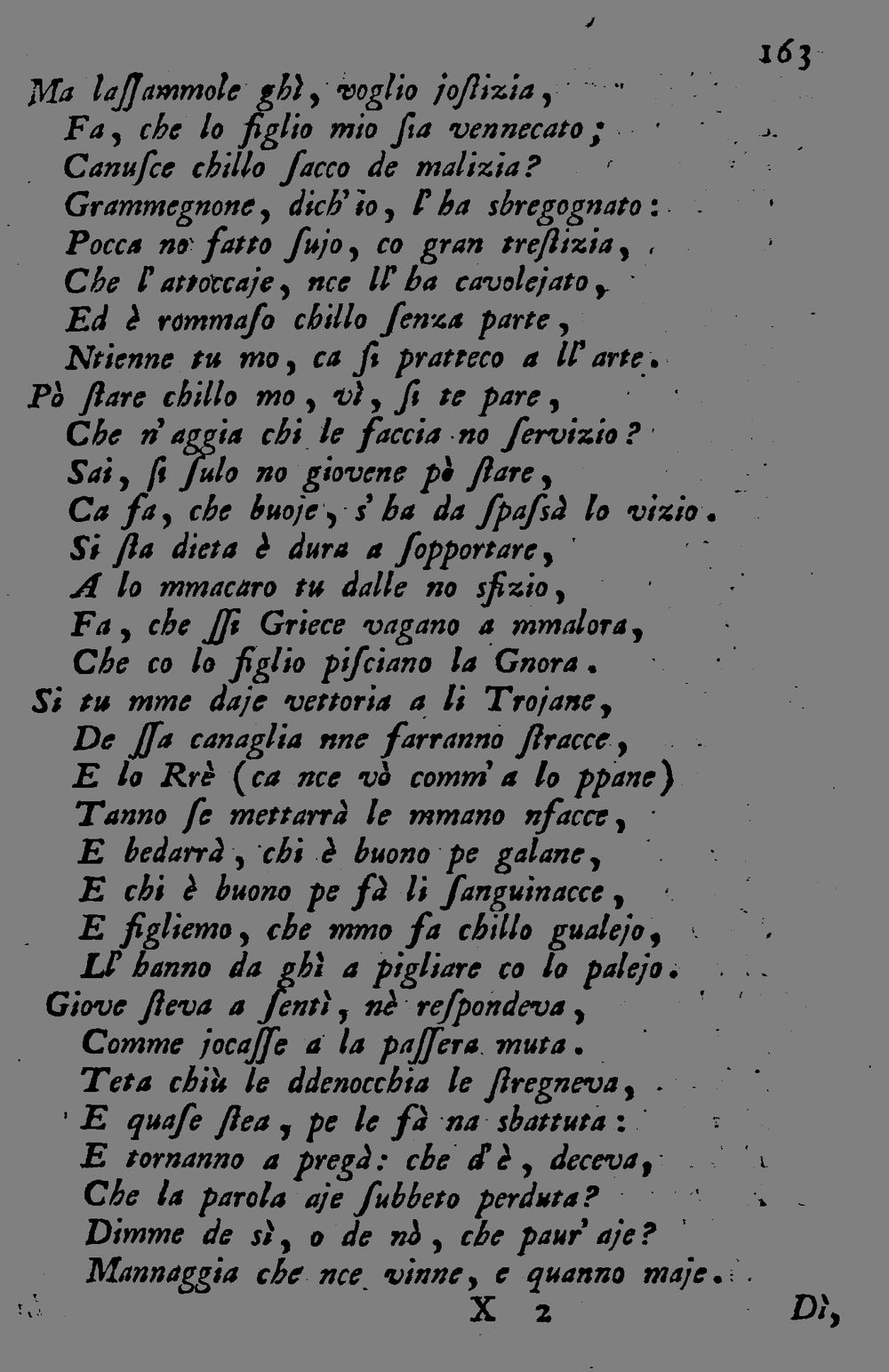 163

Ma laſſammole ghì, voglio joſtizia,
Fa, che lo figlio mio ſia vennecato;
Canuſce chillo ſacco de malizia?
Grammegnone, dich'io, l'ha sbregognato:
Pocca no fatto ſujo, co gran treſtizia,
Che l'attoccaje, nce ll'ha cavolejato,
Ed è rommaſo chillo ſenza parte,
Ntienne tu mo, ca ſi pratteco a ll'arte.

Pò ſtare chillo mo, vì, ſi te pare,
Che n'aggia chi le faccia no ſervizio?
Sai, ſi ſulo no giovene pò ſtare,
Ca fa, che buoje, s'ha da ſpaſsà lo vizio.
Si ſta dieta è dura a ſopportare,
A lo mmacaro tu dalle no sfizio,
Fa, che ſſi Griece vagano a mmalora,
Che co lo figlio piſciano la Gnora.

Si tu mme daje vettoria a li Trojane,
De ſſa canaglia nne farranno ſtracce,
E lo Rrè (ca nce vò comm'a lo ppane)
Tanno ſe mettarrà le mmano nfacce,
E bedarrà, chi è buono pe galane,
E chi è buono pe fà li ſanguinacce,
E figliemo, che mmo fa chillo gualejo,
Ll'hanno da ghì a pigliare co lo palejo.

Giove ſteva a ſentì, nè reſpondeva,
Comme jocaſſe a la paſſera muta.
Teta chiù le ddenocchia le ſtregneva,
E quaſe ſtea, pe le fà na sbattuta:
E tornanno a pregà: che d'è, deceva,
Che la parola aje ſubbeto perduta?
Dimme de sì, o de nò, che paur'aje?
Mannaggia che nce vinne, e quanno maje.

X 2

Dì,